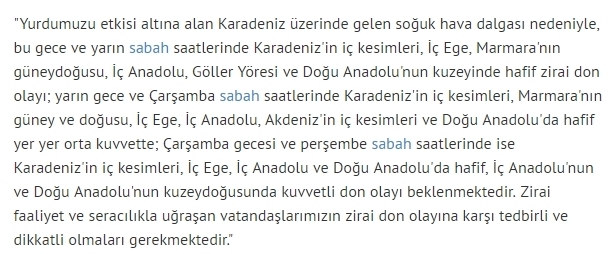 "Yurdumuzu etkisi altına alan Karadeniz üzerinde gelen soğuk hava dalgası nedeniyle, bu gece ve yarın sabah saatlerinde Karadeniz'in iç kesimleri, İç Ege, Marmara'nın güneydoğusu, İç Anadolu, Göller Yöresi ve Doğu Anadolu'nun kuzeyinde hafif zirai don olayı; yarın gece ve Çarşamba sabah saatlerinde Karadeniz'in iç kesimleri, Marmara'nın güney ve doğusu, İç Ege, İç Anadolu, Akdeniz'in iç kesimleri ve Doğu Anadolu'da hafif yer yer orta kuvvette; Çarşamba gecesi ve perşembe sabah saatlerinde ise Karadeniz'in iç kesimleri, İç Ege, İç Anadolu ve Doğu Anadolu'da hafif, İç Anadolu'nun ve Doğu Anadolu'nun kuzeydoğusunda kuvvetli don olayı beklenmektedir. Zirai faaliyet ve seracılıkla uğraşan vatandaşlarımızın zirai don olayına karşı tedbirli ve dikkatli olmaları gerekmektedir."